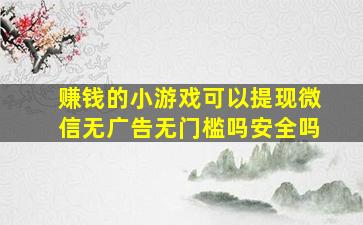 赚钱的小游戏可以提现微信无广告无门槛吗安全吗